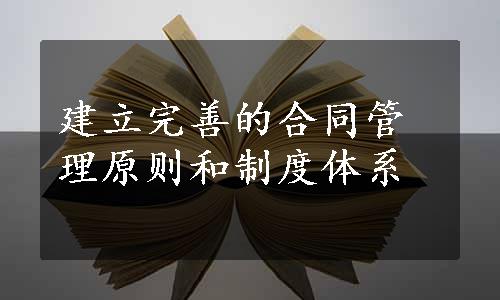 建立完善的合同管理原则和制度体系